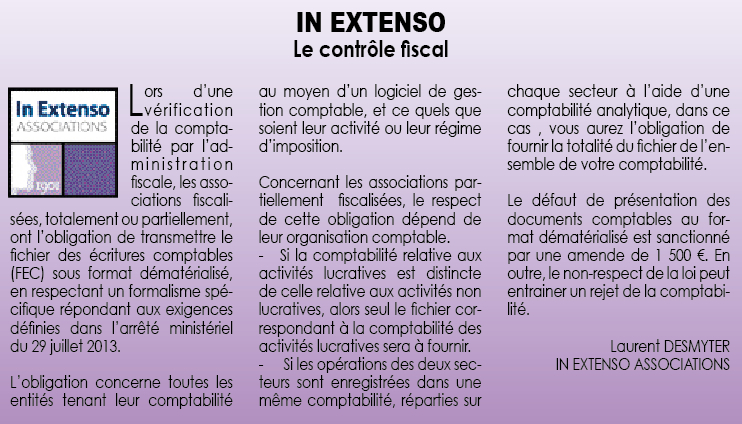 IN EXTENSO
Le contrôle fiscal

In Extenso
ASSOCIATIONS
1901

Lors d'une vérification de la comptabilité par l'administration fiscale, les associations fiscalisées, totalement ou partiellement, ont l'obligation de transmettre le fichier des écritures comptables (FEC) sous format dématérialisé, en respectant un formalisme spécifique répondant aux exigences définies dans l'arrêté ministériel du 29 juillet 2013.

L'obligation concerne toutes les entités tenant leur comptabilité au moyen d'un logiciel de gestion comptable, et ce quels que soient leur activité ou leur régime d'imposition.

Concernant les associations partiellement fiscalisées, le respect de cette obligation dépend de leur organisation comptable.
- Si la comptabilité relative aux activités lucratives est distincte de celle relative aux activités non lucratives, alors seul le fichier correspondant à la comptabilité des activités lucratives sera à fournir.
- Si les opérations des deux secteurs sont enregistrées dans une même comptabilité, réparties sur chaque secteur à l'aide d'une comptabilité analytique, dans ce cas , vous aurez l'obligation de fournir la totalité du fichier de l'ensemble de votre comptabilité.

Le défaut de présentation des documents comptables au format dématérialisé est sanctionné par une amende de 1 500 €. En outre, le non-respect de la loi peut entrainer un rejet de la comptabilité.

Laurent DESMYTER
IN EXTENSO ASSOCIATIONS